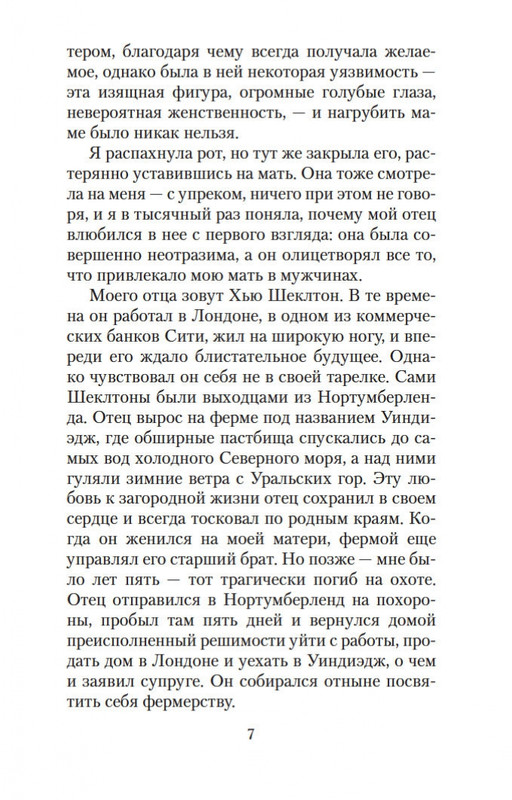 тером, благодаря чему всегда получала желаемое, однако была в ней некоторая уязвимость — эта изящная фигура, огромные голубые глаза, невероятная женственность, — и нагрубить маме было никак нельзя.

Я распахнула рот, но тут же закрыла его, растерянно уставившись на мать. Она тоже смотрела на меня — с упреком, ничего при этом не говоря, и я в тысячный раз поняла, почему мой отец влюбился в нее с первого взгляда: она была совершенно неотразима, а он олицетворял все то, что привлекало мою мать в мужчинах.

Моего отца зовут Хью Шеклтон. В те времена он работал в Лондоне, в одном из коммерческих банков Сити, жил на широкую ногу, и впереди его ждало блистательное будущее. Однако чувствовал он себя не в своей тарелке. Сами Шеклтоны были выходцами из Нортумберленда. Отец вырос на ферме под названием Уиндиэдж, где обширные пастбища спускались до самых вод холодного Северного моря, а над ними гуляли зимние ветра с Уральских гор. Эту любовь к загородной жизни отец сохранил в своем сердце и всегда тосковал по родным краям. Когда он женился на моей матери, фермой еще управлял его старший брат. Но позже — мне было лет пять — тот трагически погиб на охоте. Отец отправился в Нортумберленд на похороны, пробыл там пять дней и вернулся домой преисполненный решимости уйти с работы, продать дом в Лондоне и уехать в Уиндиэдж, о чем и заявил супруге. Он собирался отныне посвятить себя фермерству.

7